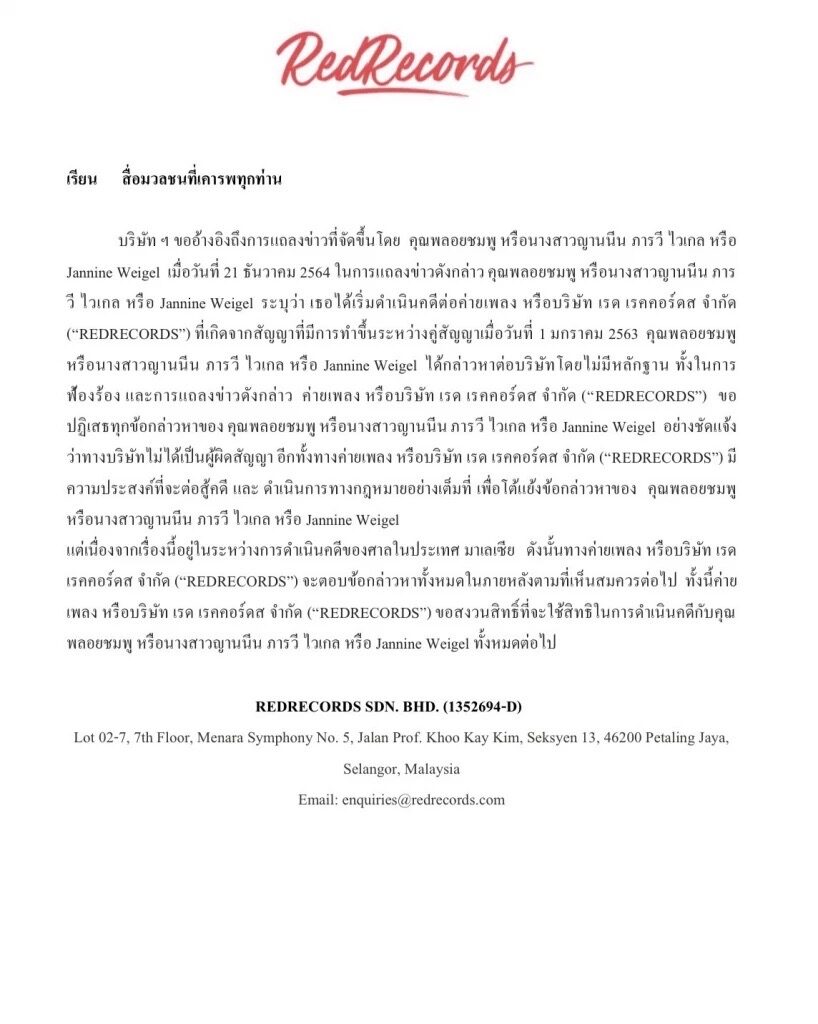 RedRecords

เรียน สื่อมวลชนที่เคารพทุกท่าน

บริษัท ฯ ขออ้างอิงถึงการแถลงข่าวที่จัดขึ้นโดย คุณพลอยชมพู หรือนางสาวญานนีน ภารวี ไวเกล หรือ Jannine Weigel เมื่อวันที่ 21 ธันวาคม 2564 ในการแถลงข่าวดังกล่าว คุณพลอยชมพู หรือนางสาวญานนีน ภารวี ไวเกล หรือ Jannine Weigel ระบุว่า เธอได้เริ่มดำเนินคดีต่อค่ายเพลง หรือบริษัท เรด เรคคอร์ดส จำกัด (“REDRECORDS”) ที่เกิดจากสัญญาที่มีการทำขึ้นระหว่างคู่สัญญาเมื่อวันที่ 1 มกราคม 2563 คุณพลอยชมพู หรือนางสาวญานนีน ภารวี ไวเกล หรือ Jannine Weigel ได้กล่าวหาต่อบริษัทโดยไม่มีหลักฐาน ทั้งในการฟ้องร้อง และการแถลงข่าวดังกล่าว ค่ายเพลง หรือบริษัท เรด เรคคอร์ดส จำกัด (“REDRECORDS”) ขอปฏิเสธทุกข้อกล่าวหาของ คุณพลอยชมพู หรือนางสาวญานนีน ภารวี ไวเกล หรือ Jannine Weigel อย่างชัดแจ้ง ว่าทางบริษัทไม่ได้เป็นผู้ผิดสัญญา อีกทั้งทางค่ายเพลง หรือบริษัท เรด เรคคอร์ดส จำกัด (“REDRECORDS”) มีความประสงค์ที่จะต่อสู้คดี และ ดำเนินการทางกฎหมายอย่างเต็มที่ เพื่อโต้แย้งข้อกล่าวหาของ คุณพลอยชมพู หรือนางสาวญานนีน ภารวี ไวเกล หรือ Jannine Weigel
แต่เนื่องจากเรื่องนี้อยู่ในระหว่างการดำเนินคดีของศาลในประเทศ มาเลเซีย ดังนั้นทางค่ายเพลง หรือบริษัท เรด เรคคอร์ดส จำกัด (“REDRECORDS”) จะตอบข้อกล่าวหาทั้งหมดในภายหลังตามที่เห็นสมควรต่อไป ทั้งนี้ค่ายเพลง หรือบริษัท เรด เรคคอร์ดส จำกัด (“REDRECORDS”) ขอสงวนสิทธิ์ที่จะใช้สิทธิในการดำเนินคดีกับคุณพลอยชมพู หรือนางสาวญานนีน ภารวี ไวเกล หรือ Jannine Weigel ทั้งหมดต่อไป

REDRECORDS SDN. BHD. (1352694-D)
Lot 02-7, 7th Floor, Menara Symphony No. 5, Jalan Prof. Khoo Kay Kim, Seksyen 13, 46200 Petaling Jaya, Selangor, Malaysia
Email: enquiries@redrecords.com